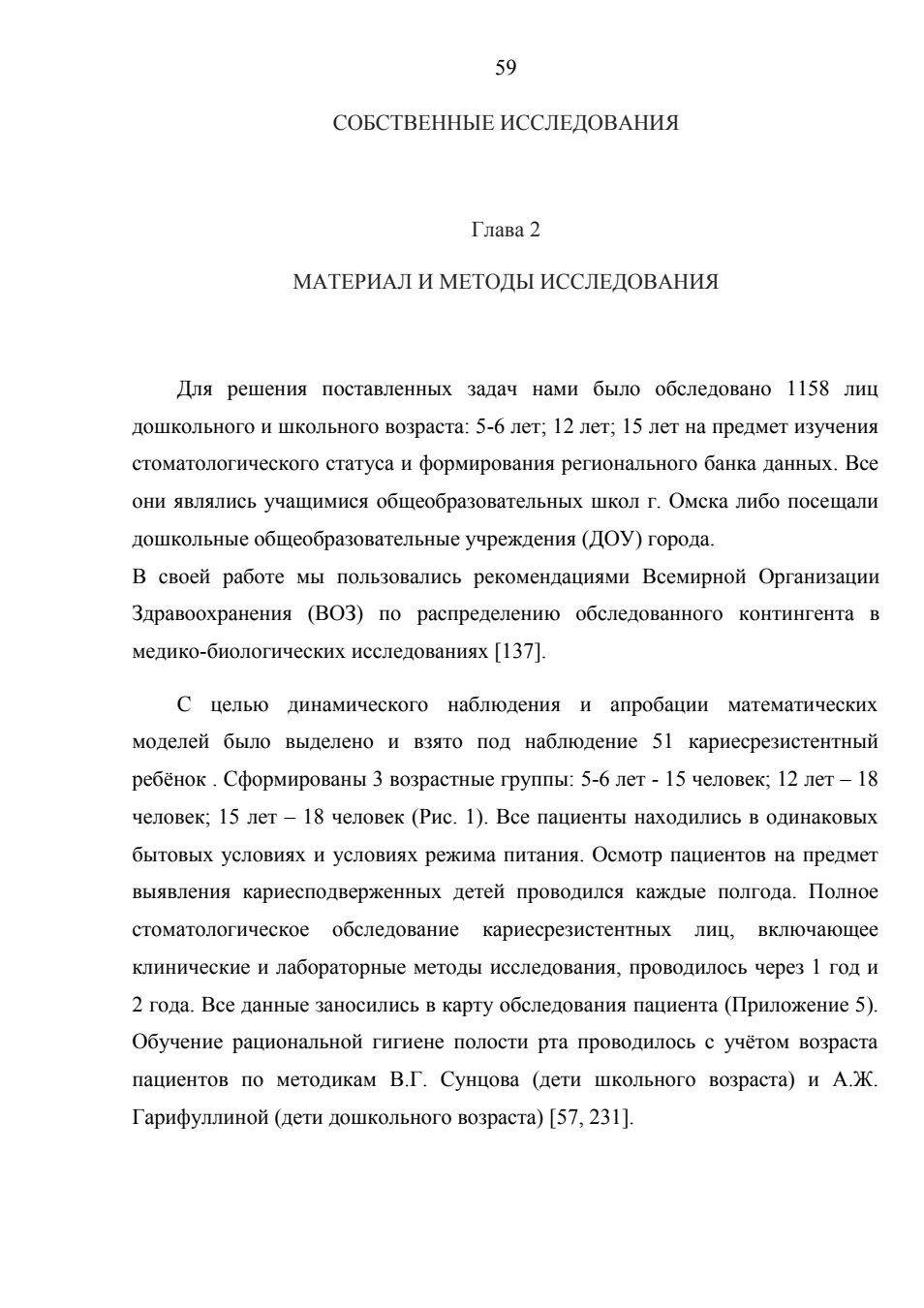 59

СОБСТВЕННЫЕ ИССЛЕДОВАНИЯ

Глава 2

МАТЕРИАЛ И МЕТОДЫ ИССЛЕДОВАНИЯ

Для решения поставленных задач нами было обследовано 1158 лиц дошкольного и школьного возраста: 5-6 лет; 12 лет; 15 лет на предмет изучения стоматологического статуса и формирования регионального банка данных. Все они являлись учащимися общеобразовательных школ г. Омска либо посещали дошкольные общеобразовательные учреждения (ДОУ) города.
В своей работе мы пользовались рекомендациями Всемирной Организации Здравоохранения (ВОЗ) по распределению обследованного контингента в медико-биологических исследованиях [137].

С целью динамического наблюдения и апробации математических моделей было выделено и взято под наблюдение 51 кариесрезистентный ребёнок . Сформированы 3 возрастные группы: 5-6 лет - 15 человек; 12 лет – 18 человек; 15 лет – 18 человек (Рис. 1). Все пациенты находились в одинаковых бытовых условиях и условиях режима питания. Осмотр пациентов на предмет выявления кариесподверженных детей проводился каждые полгода. Полное стоматологическое обследование кариесрезистентных лиц, включающее клинические и лабораторные методы исследования, проводилось через 1 год и 2 года. Все данные заносились в карту обследования пациента (Приложение 5). Обучение рациональной гигиене полости рта проводилось с учётом возраста пациентов по методикам В.Г. Сунцова (дети школьного возраста) и А.Ж. Гарифуллиной (дети дошкольного возраста) [57, 231].